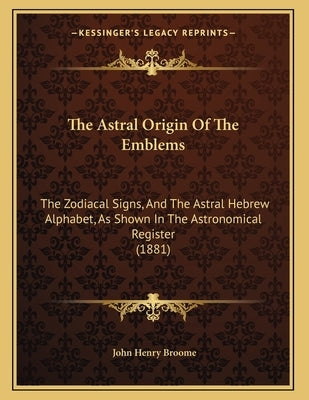 —KESSINGER'S LEGACY REPRINTS—

The Astral Origin Of The Emblems

The Zodiacal Signs, And The Astral Hebrew Alphabet, As Shown In The Astronomical Register (1881)

John Henry Broome